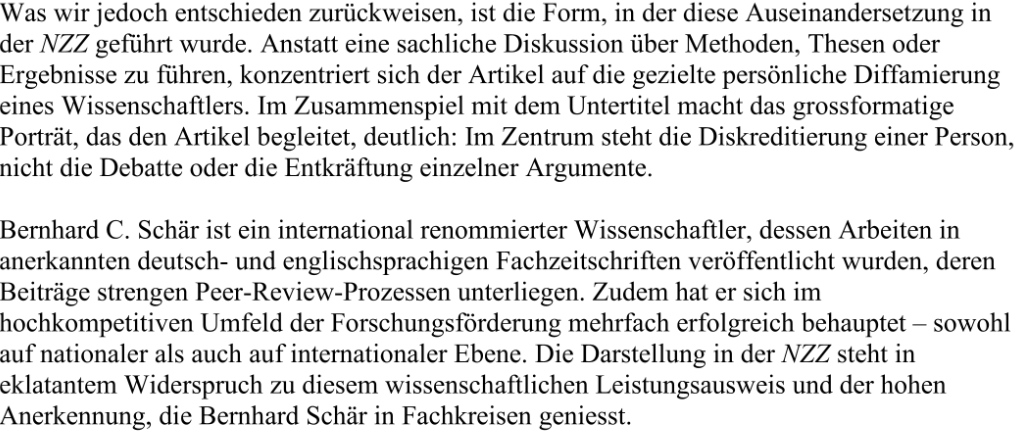 Was wir jedoch entschieden zurückweisen, ist die Form, in der diese Auseinandersetzung in der NZZ geführt wurde. Anstatt eine sachliche Diskussion über Methoden, Thesen oder Ergebnisse zu führen, konzentriert sich der Artikel auf die gezielte persönliche Diffamierung eines Wissenschaftlers. Im Zusammenspiel mit dem Untertitel macht das grossformatige Porträt, das den Artikel begleitet, deutlich: Im Zentrum steht die Diskreditierung einer Person, nicht die Debatte oder die Entkräftung einzelner Argumente.

Bernhard C. Schär ist ein international renommierter Wissenschaftler, dessen Arbeiten in anerkannten deutsch- und englischsprachigen Fachzeitschriften veröffentlicht wurden, deren Beiträge strengen Peer-Review-Prozessen unterliegen. Zudem hat er sich im hochkompetitiven Umfeld der Forschungsförderung mehrfach erfolgreich behauptet – sowohl auf nationaler als auch auf internationaler Ebene. Die Darstellung in der NZZ steht in eklatantem Widerspruch zu diesem wissenschaftlichen Leistungsausweis und der hohen Anerkennung, die Bernhard Schär in Fachkreisen geniesst.